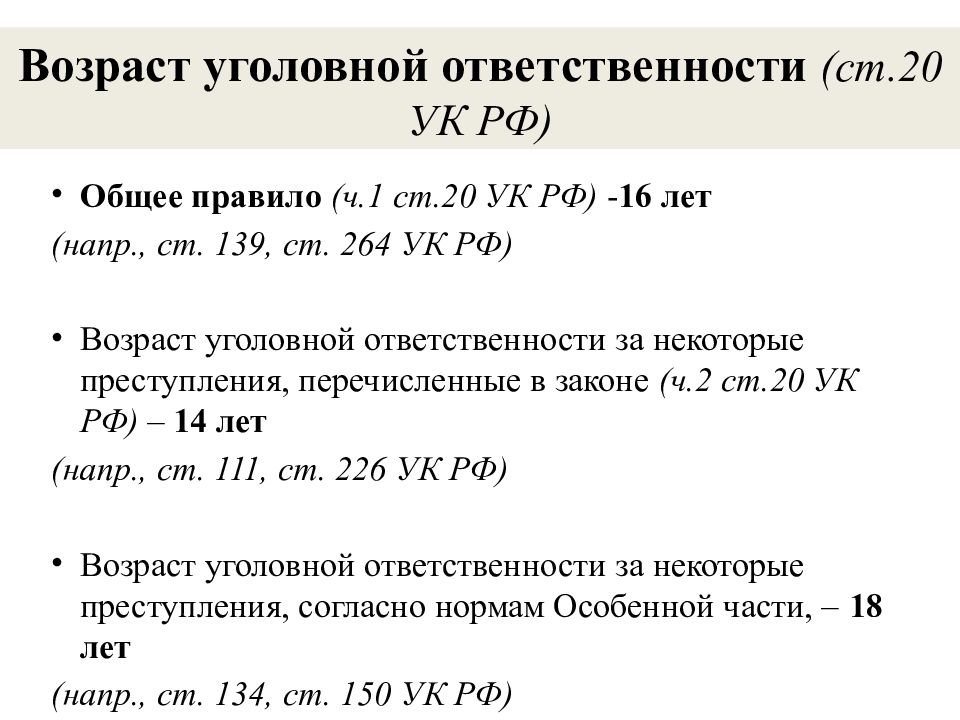 Возраст уголовной ответственности (ст.20 УК РФ)

• Общее правило (ч.1 ст.20 УК РФ) -16 лет
(напр., ст. 139, ст. 264 УК РФ)

• Возраст уголовной ответственности за некоторые преступления, перечисленные в законе (ч.2 ст.20 УК РФ) – 14 лет
(напр., ст. 111, ст. 226 УК РФ)

• Возраст уголовной ответственности за некоторые преступления, согласно нормам Особенной части, – 18 лет
(напр., ст. 134, ст. 150 УК РФ)